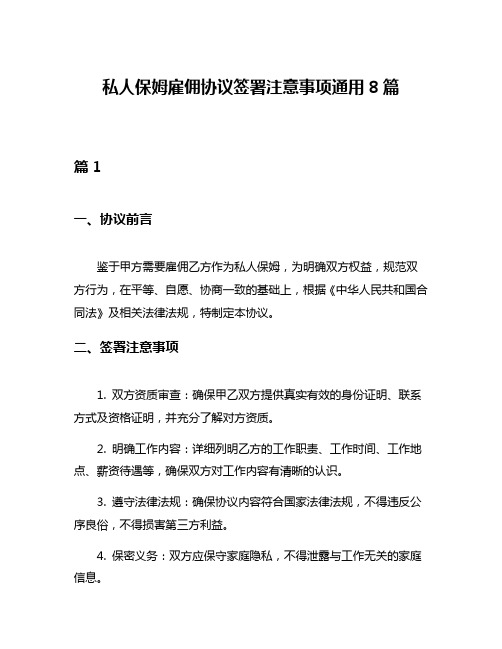 私人保姆雇佣协议签署注意事项通用 8 篇

篇 1

一、协议前言

鉴于甲方需要雇佣乙方作为私人保姆，为明确双方权益，规范双方行为，在平等、自愿、协商一致的基础上，根据《中华人民共和国合同法》及相关法律法规，特制定本协议。

二、签署注意事项

1. 双方资质审查：确保甲乙双方提供真实有效的身份证明、联系方式及资格证明，并充分了解对方资质。

2. 明确工作内容：详细列明乙方的工作职责、工作时间、工作地点、薪资待遇等，确保双方对工作内容有清晰的认识。

3. 遵守法律法规：确保协议内容符合国家法律法规，不得违反公序良俗，不得损害第三方利益。

4. 保密义务：双方应保守家庭隐私，不得泄露与工作无关的家庭信息。